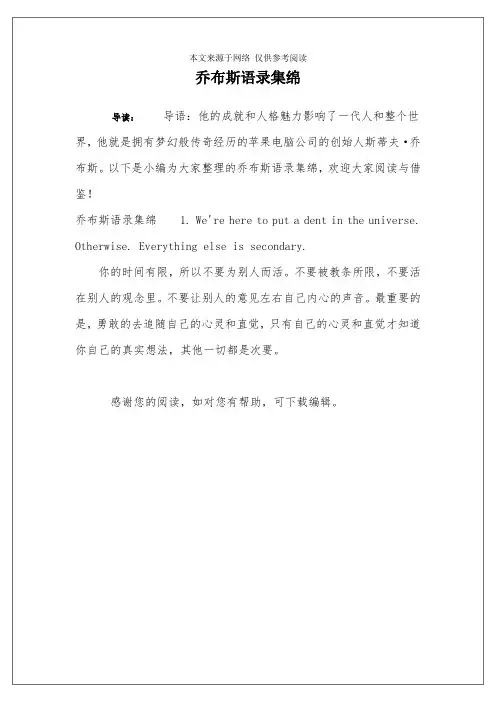 本文来源于网络 仅供参考阅读

乔布斯语录集绵

导读： 导语：他的成就和人格魅力影响了一代人和整个世界，他就是拥有梦幻般传奇经历的苹果电脑公司的创始人斯蒂夫·乔布斯。以下是小编为大家整理的乔布斯语录集绵，欢迎大家阅读与借鉴！

乔布斯语录集绵 1. We're here to put a dent in the universe. Otherwise. Everything else is secondary.

你的时间有限，所以不要为别人而活。不要被教条所限，不要活在别人的观念里。不要让别人的意见左右自己内心的声音。最重要的是，勇敢的去追随自己的心灵和直觉，只有自己的心灵和直觉才知道你自己的真实想法，其他一切都是次要。

感谢您的阅读，如对您有帮助，可下载编辑。